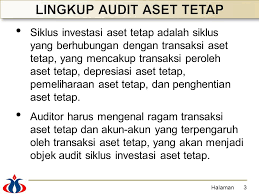 LINGKUP AUDIT ASET TETAP

• Siklus investasi aset tetap adalah siklus yang berhubungan dengan transaksi aset tetap, yang mencakup transaksi peroleh aset tetap, depresiasi aset tetap, pemeliharaan aset tetap, dan penghentian aset tetap.

• Auditor harus mengenal ragam transaksi aset tetap dan akun-akun yang terpengaruh oleh transaksi aset tetap, yang akan menjadi objek audit siklus investasi aset tetap.

Halaman 3